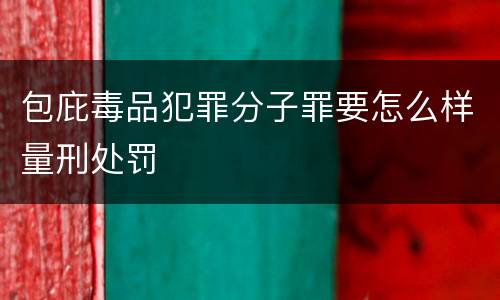 包庇毒品犯罪分子罪要怎么样量刑处罚